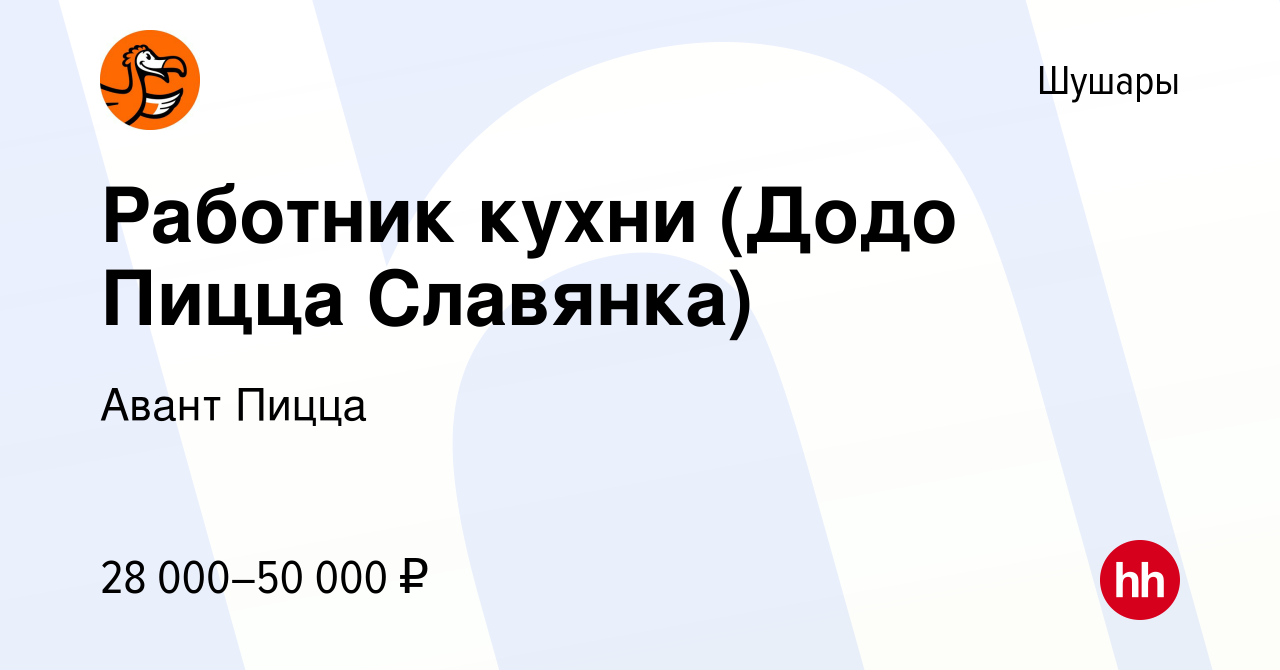 Шушары

Работник кухни (Додо Пицца Славянка)

Авант Пицца

28 000–50 000 ₽

hh